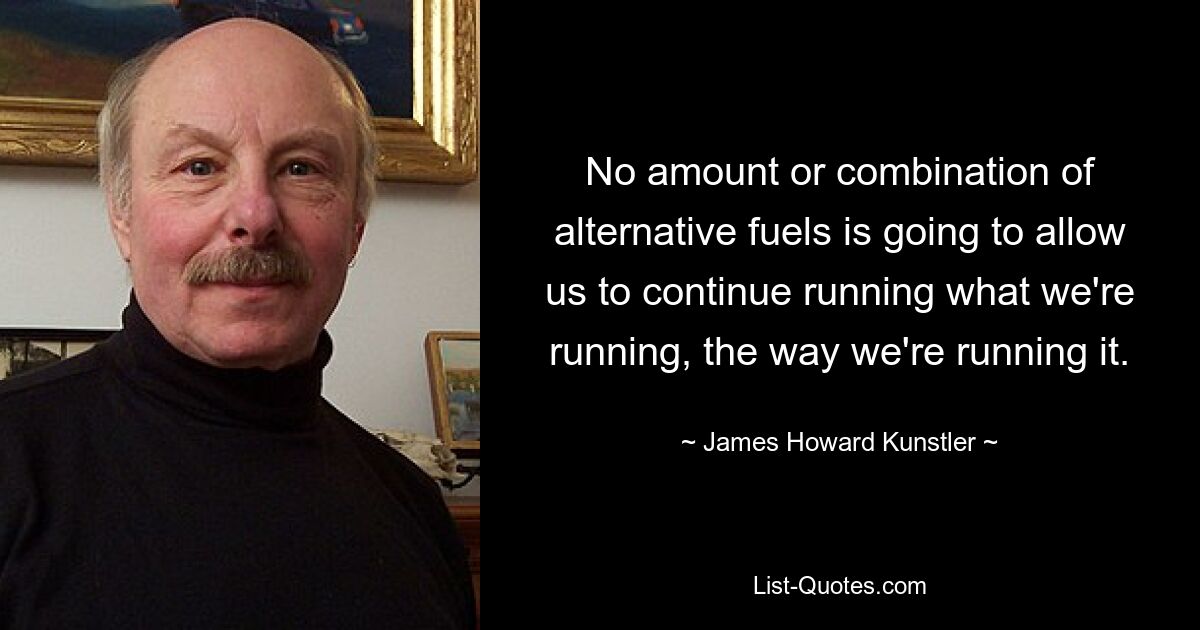 No amount or combination of alternative fuels is going to allow us to continue running what we're running, the way we're running it.

~ James Howard Kunstler ~

List-Quotes.com